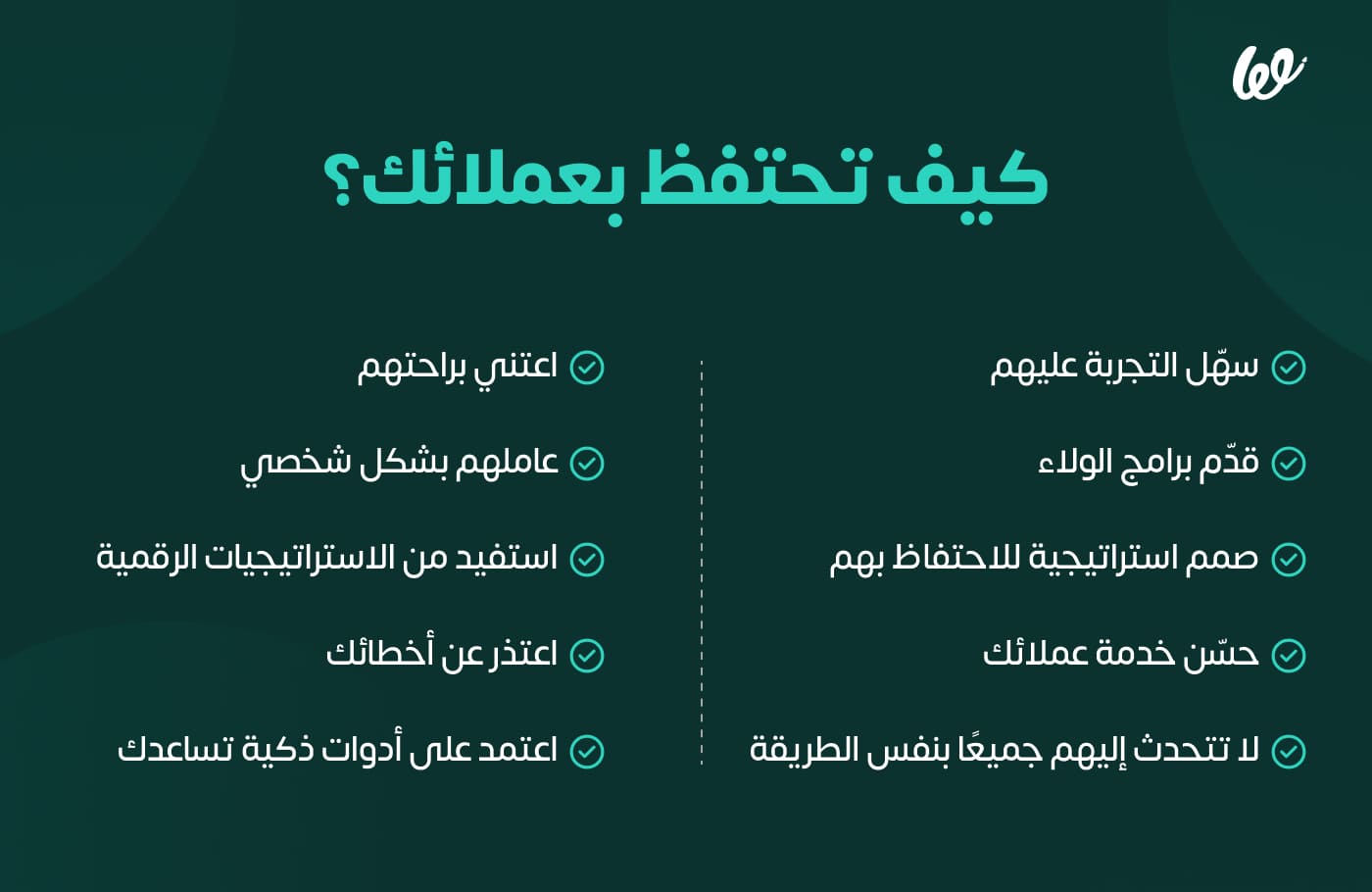 كيف تحتفظ بعملائك؟

سهّل التجربة عليهم

قدّم برامج الولاء

صمم استراتيجية للاحتفاظ بهم

حسّن خدمة عملائك

لا تتحدث إليهم جميعًا بنفس الطريقة

اعتني براحتهم

عاملهم بشكل شخصي

استفيد من الاستراتيجيات الرقمية

اعتذر عن أخطائك

اعتمد على أدوات ذكية تساعدك